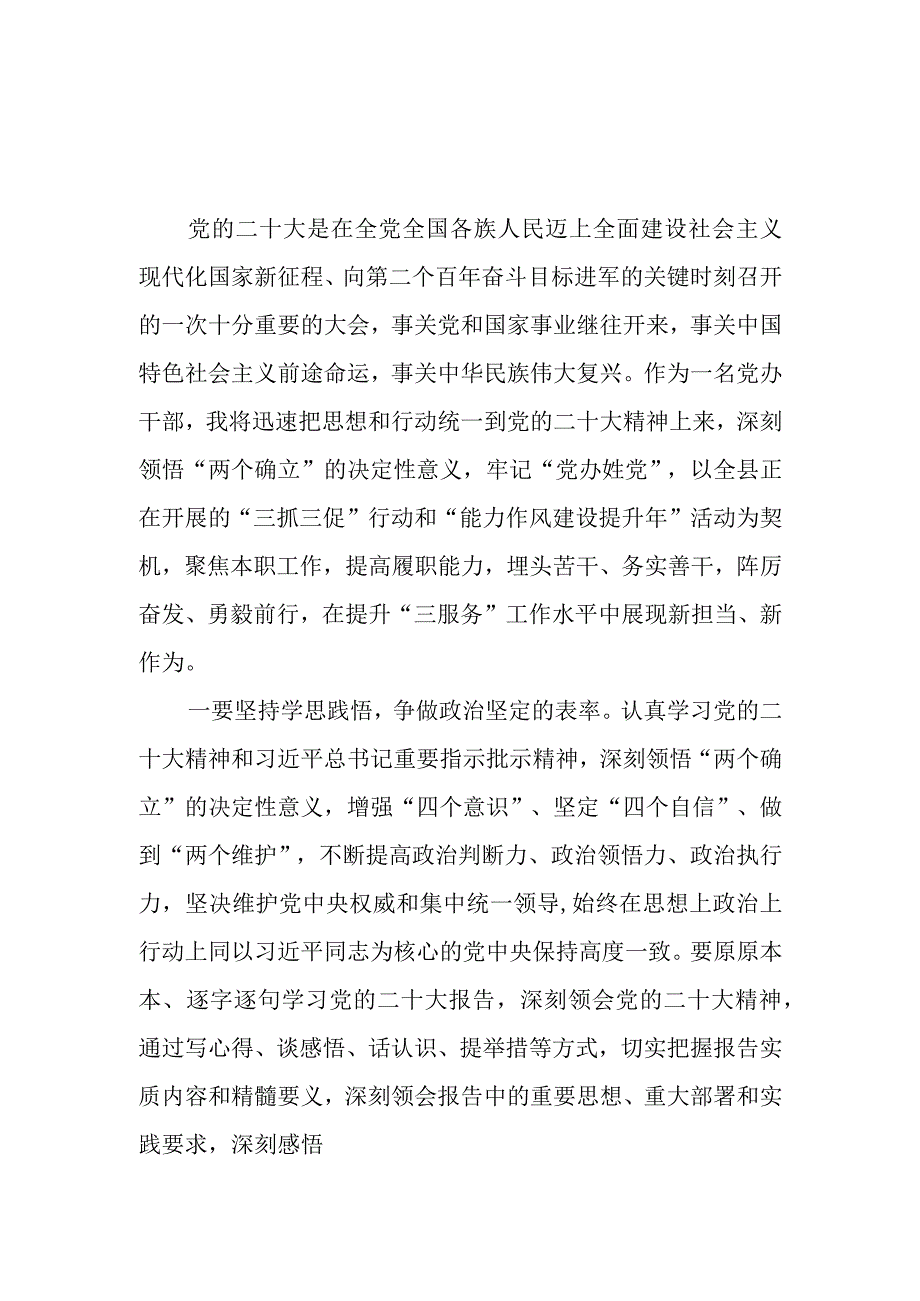 党的二十大是在全党全国各族人民迈上全面建设社会主义现代化国家新征程、向第二个百年奋斗目标进军的关键时刻召开的一次十分重要的大会，事关党和国家事业继往开来，事关中国特色社会主义前途命运，事关中华民族伟大复兴。作为一名党办干部，我将迅速把思想和行动统一到党的二十大精神上来，深刻领悟“两个确立”的决定性意义，牢记“党办姓党”，以全县正在开展的“三抓三促”行动和“能力作风建设提升年”活动为契机，聚焦本职工作，提高履职能力，埋头苦干、务实善干，阵厉奋发、勇毅前行，在提升“三服务”工作水平中展现新担当、新作为。

一要坚持学思践悟，争做政治坚定的表率。认真学习党的二十大精神和习近平总书记重要指示批示精神，深刻领悟“两个确立”的决定性意义，增强“四个意识”、坚定“四个自信”、做到“两个维护”，不断提高政治判断力、政治领悟力、政治执行力，坚决维护党中央权威和集中统一领导,始终在思想上政治上行动上同以习近平同志为核心的党中央保持高度一致。要原原本本、逐字逐句学习党的二十大报告，深刻领会党的二十大精神，通过写心得、谈感悟、话认识、提举措等方式，切实把握报告实质内容和精髓要义，深刻领会报告中的重要思想、重大部署和实践要求，深刻感悟